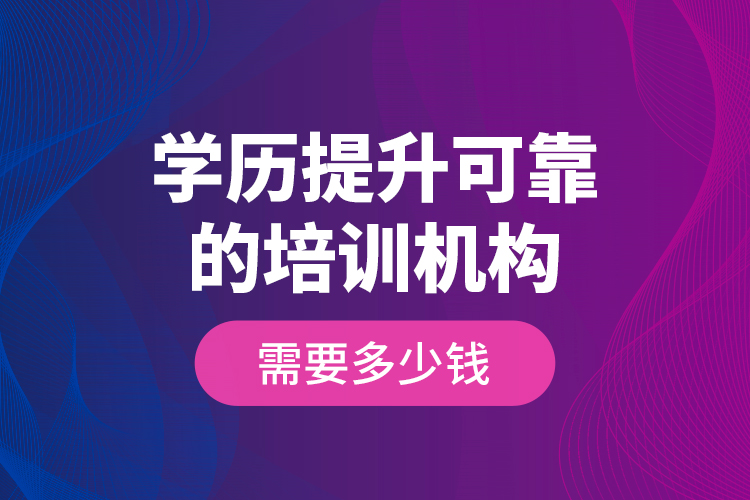 学历提升可靠的培训机构

需要多少钱